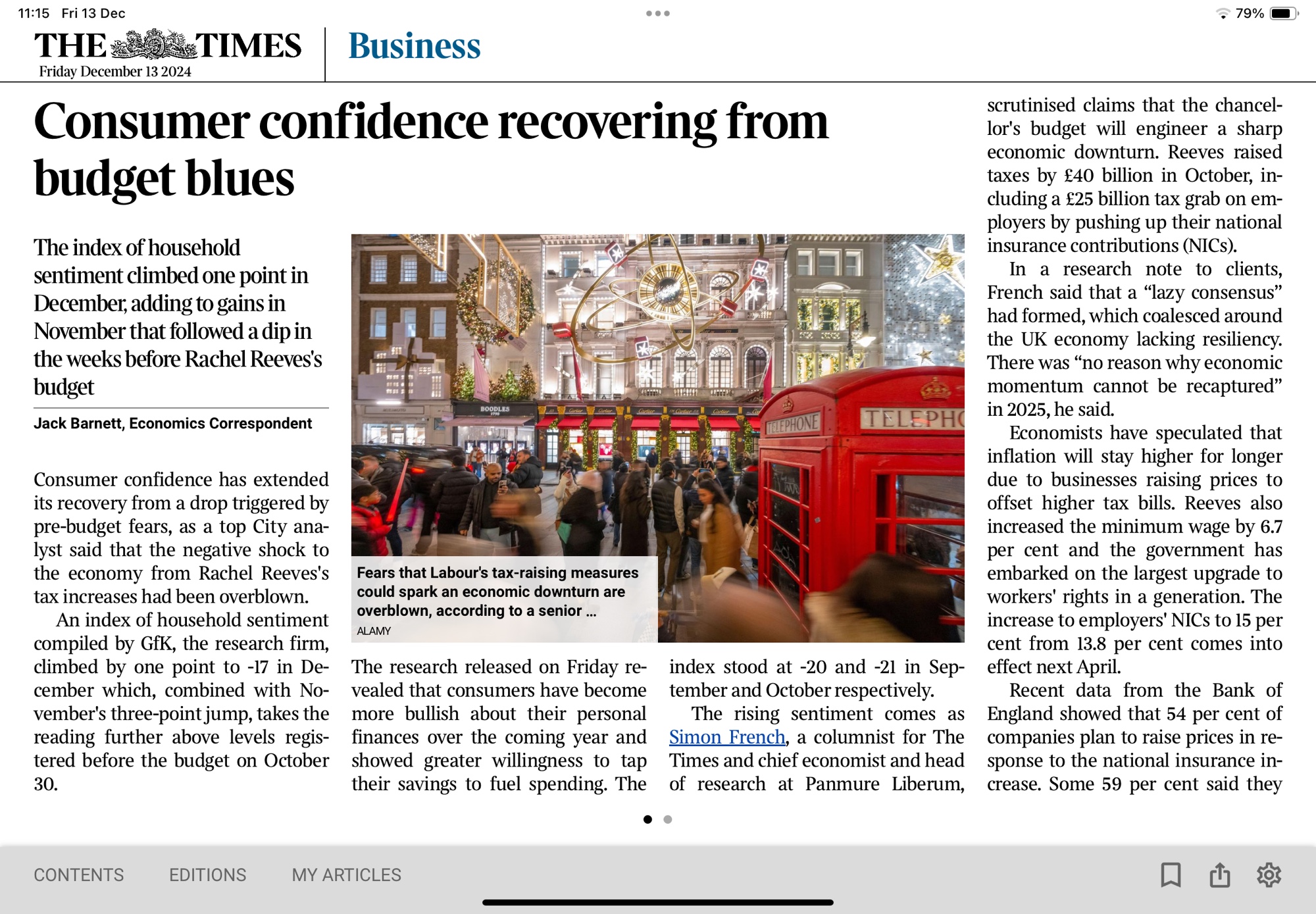 11:15 Fri 13 Dec

79%

THE TIMES
Friday December 13 2024

Business

Consumer confidence recovering from budget blues

The index of household sentiment climbed one point in December, adding to gains in November that followed a dip in the weeks before Rachel Reeves's budget

Jack Barnett, Economics Correspondent

Consumer confidence has extended its recovery from a drop triggered by pre-budget fears, as a top City analyst said that the negative shock to the economy from Rachel Reeves's tax increases had been overblown.

An index of household sentiment compiled by GfK, the research firm, climbed by one point to -17 in December which, combined with November's three-point jump, takes the reading further above levels registered before the budget on October 30.

BOODLES
TELEPHONE
TELEPHO

Fears that Labour's tax-raising measures could spark an economic downturn are overblown, according to a senior ...
ALAMY

The research released on Friday revealed that consumers have become more bullish about their personal finances over the coming year and showed greater willingness to tap their savings to fuel spending. The index stood at -20 and -21 in September and October respectively.

The rising sentiment comes as Simon French, a columnist for The Times and chief economist and head of research at Panmure Liberum, scrutinised claims that the chancellor's budget will engineer a sharp economic downturn. Reeves raised taxes by £40 billion in October, including a £25 billion tax grab on employers by pushing up their national insurance contributions (NICs).

In a research note to clients, French said that a “lazy consensus” had formed, which coalesced around the UK economy lacking resiliency. There was “no reason why economic momentum cannot be recaptured” in 2025, he said.

Economists have speculated that inflation will stay higher for longer due to businesses raising prices to offset higher tax bills. Reeves also increased the minimum wage by 6.7 per cent and the government has embarked on the largest upgrade to workers' rights in a generation. The increase to employers' NICs to 15 per cent from 13.8 per cent comes into effect next April.

Recent data from the Bank of England showed that 54 per cent of companies plan to raise prices in response to the national insurance increase. Some 59 per cent said they

CONTENTS EDITIONS MY ARTICLES